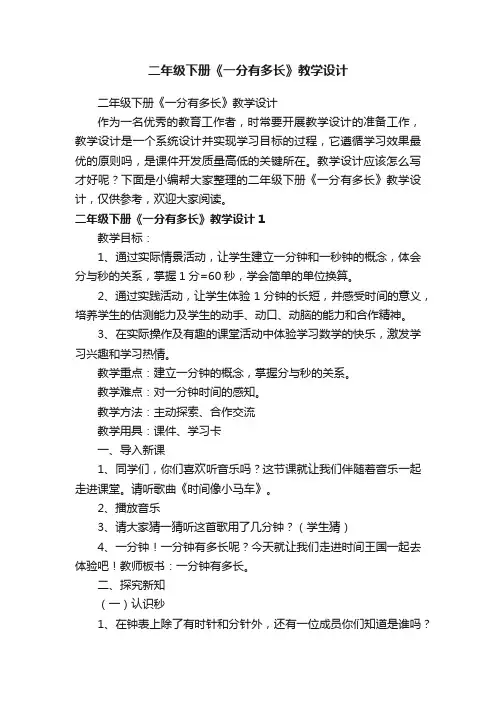 二年级下册《一分有多长》教学设计

二年级下册《一分有多长》教学设计

作为一名优秀的教育工作者，时常要开展教学设计的准备工作，教学设计是一个系统设计并实现学习目标的过程，它遵循学习效果最优的原则吗，是课件开发质量高低的关键所在。教学设计应该怎么写才好呢？下面是小编帮大家整理的二年级下册《一分有多长》教学设计，仅供参考，欢迎大家阅读。

二年级下册《一分有多长》教学设计 1

教学目标：

1、通过实际情景活动，让学生建立一分钟和一秒钟的概念，体会分与秒的关系，掌握 1 分=60 秒，学会简单的单位换算。

2、通过实践活动，让学生体验 1 分钟的长短，并感受时间的意义，培养学生的估测能力及学生的动手、动口、动脑的能力和合作精神。

3、在实际操作及有趣的课堂活动中体验学习数学的快乐，激发学习兴趣和学习热情。

教学重点：建立一分钟的概念，掌握分与秒的关系。

教学难点：对一分钟时间的感知。

教学方法：主动探索、合作交流

教学用具：课件、学习卡

一、导入新课

1、同学们，你们喜欢听音乐吗？这节课就让我们伴随着音乐一起走进课堂。请听歌曲《时间像小马车》。

2、播放音乐

3、请大家猜一猜听这首歌用了几分钟？（学生猜）

4、一分钟！一分钟有多长呢？今天就让我们走进时间王国一起去体验吧！教师板书：一分钟有多长。

二、探究新知

（一）认识秒

1、在钟表上除了有时针和分针外，还有一位成员你们知道是谁吗？